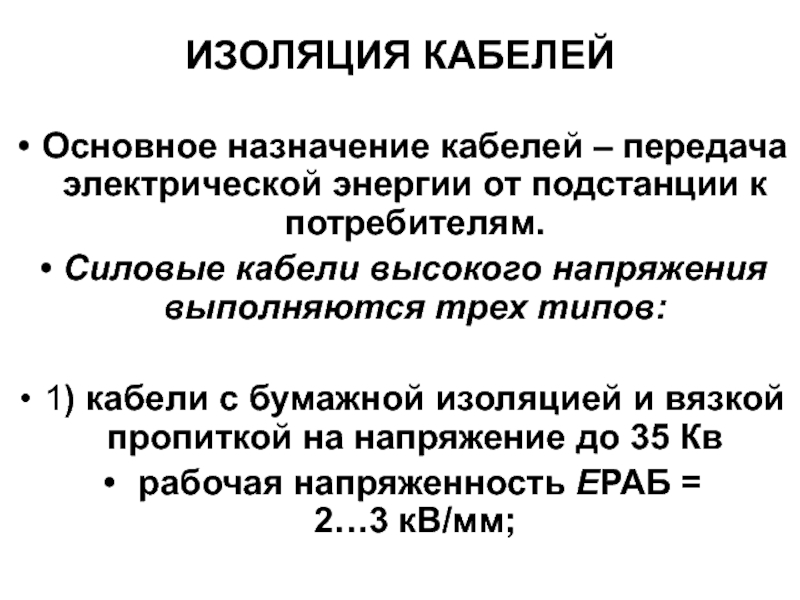 ИЗОЛЯЦИЯ КАБЕЛЕЙ

• Основное назначение кабелей – передача электрической энергии от подстанции к потребителям.

• Силовые кабели высокого напряжения выполняются трех типов:

• 1) кабели с бумажной изоляцией и вязкой пропиткой на напряжение до 35 Кв

• рабочая напряженность ЕРАБ = 2…3 кВ/мм;